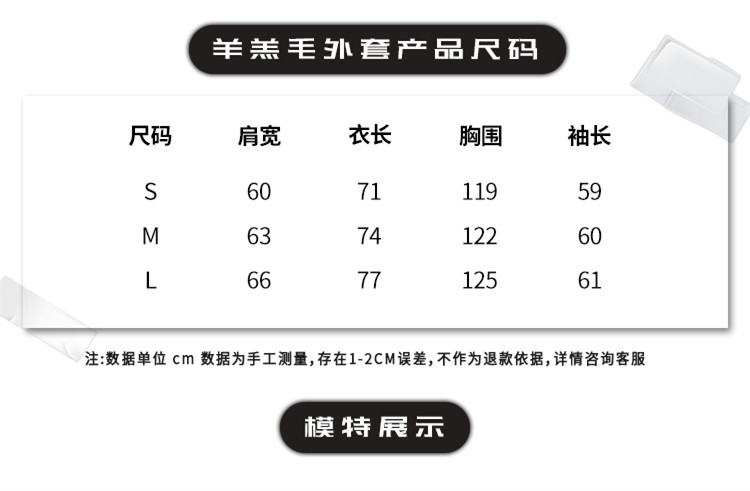 羊羔毛外套产品尺码

| 尺码 | 肩宽 | 衣长 | 胸围 | 袖长 |
|---|---|---|---|---|
| S | 60 | 71 | 119 | 59 |
| M | 63 | 74 | 122 | 60 |
| L | 66 | 77 | 125 | 61 |

注:数据单位 cm 数据为手工测量,存在1-2CM误差,不作为退款依据,详情咨询客服

模特展示